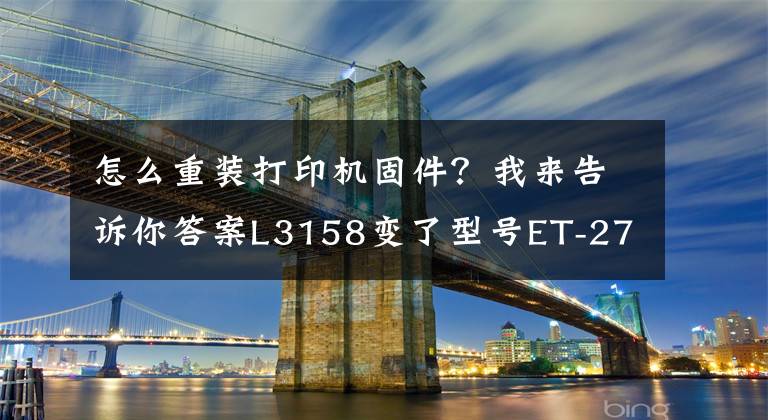 怎么重装打印机固件？我来告诉你答案L3158变了型号ET-27

bing